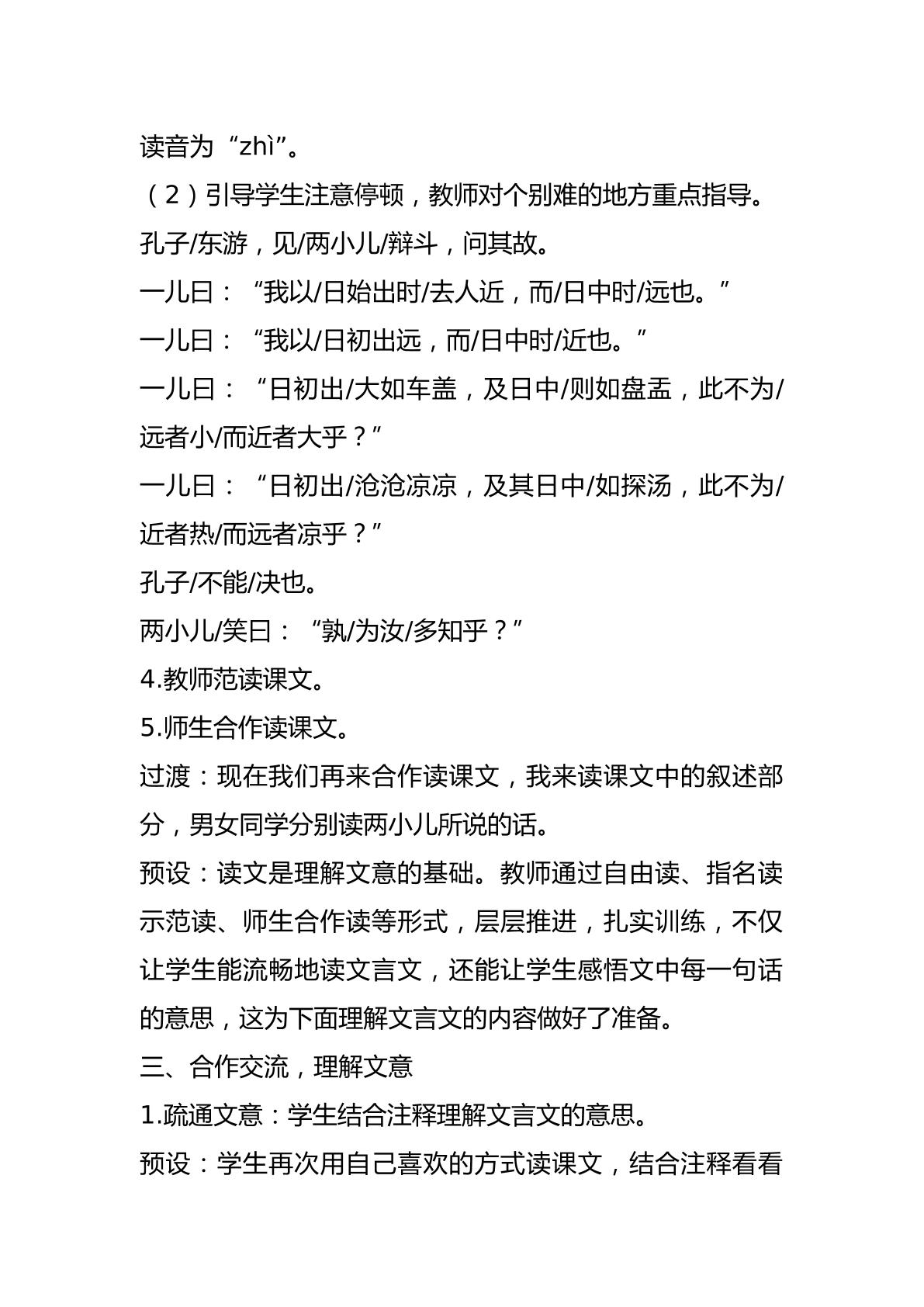 读音为“zhì”。

（2）引导学生注意停顿，教师对个别难的地方重点指导。

孔子/东游，见/两小儿/辩斗，问其故。

一儿曰：“我以/日始出时/去人近，而/日中时/远也。”

一儿曰：“我以/日初出远，而/日中时/近也。”

一儿曰：“日初出/大如车盖，及日中/则如盘盂，此不为/远者小/而近者大乎？”

一儿曰：“日初出/沧沧凉凉，及其日中/如探汤，此不为/近者热/而远者凉乎？”

孔子/不能/决也。

两小儿/笑曰：“孰/为汝/多知乎？”

4.教师范读课文。

5.师生合作读课文。

过渡：现在我们再来合作读课文，我来读课文中的叙述部分，男女同学分别读两小儿所说的话。

预设：读文是理解文意的基础。教师通过自由读、指名读示范读、师生合作读等形式，层层推进，扎实训练，不仅让学生能流畅地读文言文，还能让学生感悟文中每一句话的意思，这为下面理解文言文的内容做好了准备。

三、合作交流，理解文意

1.疏通文意：学生结合注释理解文言文的意思。

预设：学生再次用自己喜欢的方式读课文，结合注释看看